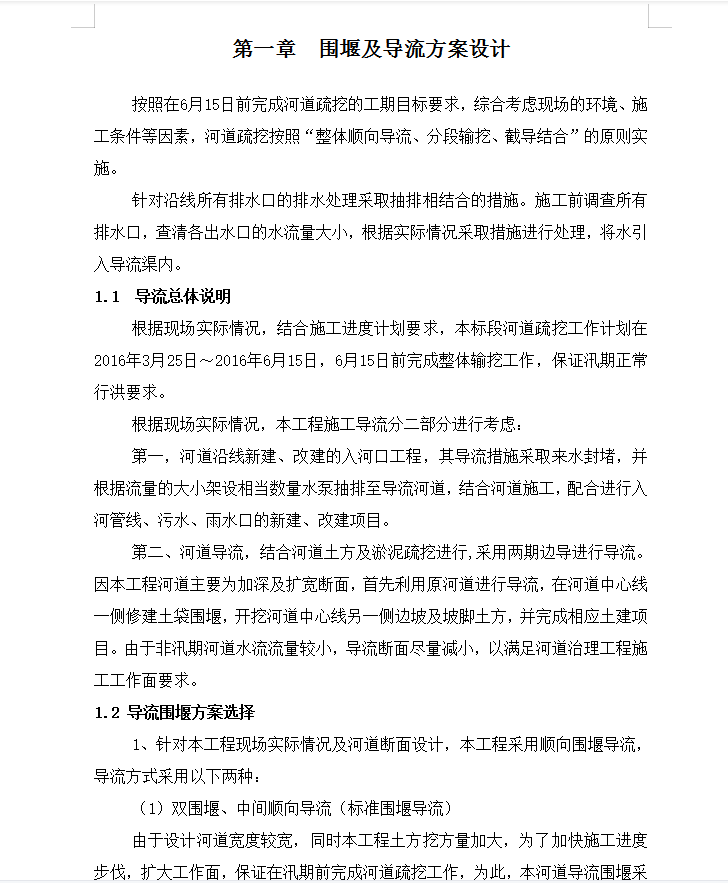 第一章　围堰及导流方案设计

按照在6月15日前完成河道疏挖的工期目标要求，综合考虑现场的环境、施工条件等因素，河道疏挖按照“整体顺向导流、分段输挖、截导结合”的原则实施。

针对沿线所有排水口的排水处理采取抽排相结合的措施。施工前调查所有排水口，查清各出水口的水流量大小，根据实际情况采取措施进行处理，将水引入导流渠内。

1.1　导流总体说明

根据现场实际情况，结合施工进度计划要求，本标段河道疏挖工作计划在2016年3月25日～2016年6月15日，6月15日前完成整体输挖工作，保证汛期正常行洪要求。

根据现场实际情况，本工程施工导流分二部分进行考虑：

第一，河道沿线新建、改建的入河口工程，其导流措施采取来水封堵，并根据流量的大小架设相当数量水泵抽排至导流河道，结合河道施工，配合进行入河管线、污水、雨水口的新建、改建项目。

第二、河道导流，结合河道土方及淤泥疏挖进行,采用两期边导进行导流。因本工程河道主要为加深及扩宽断面，首先利用原河道进行导流，在河道中心线一侧修建土袋围堰，开挖河道中心线另一侧边坡及坡脚土方，并完成相应土建项目。由于非汛期河道水流流量较小，导流断面尽量减小，以满足河道治理工程施工工作面要求。

1.2 导流围堰方案选择

1、针对本工程现场实际情况及河道断面设计，本工程采用顺向围堰导流，导流方式采用以下两种：

（1）双围堰、中间顺向导流（标准围堰导流）

由于设计河道宽度较宽，同时本工程土方挖方量加大，为了加快施工进度步伐，扩大工作面，保证在汛期前完成河道疏挖工作，为此，本河道导流围堰采